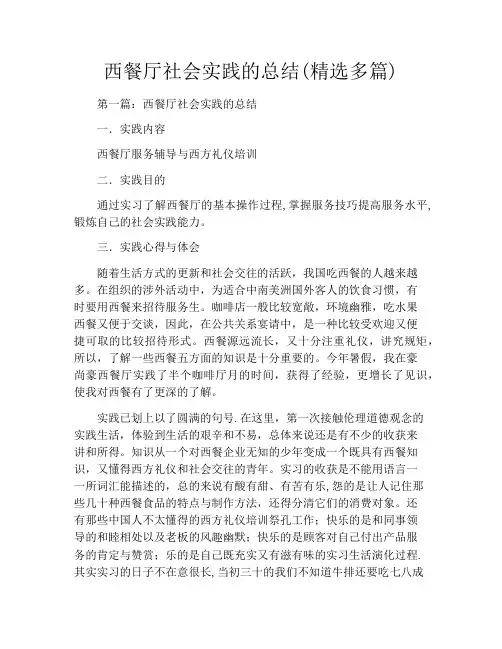 西餐厅社会实践的总结(精选多篇)

第一篇：西餐厅社会实践的总结

一．实践内容

西餐厅服务辅导与西方礼仪培训

二．实践目的

通过实习了解西餐厅的基本操作过程,掌握服务技巧提高服务水平,锻炼自己的社会实践能力。

三．实践心得与体会

随着生活方式的更新和社会交往的活跃，我国吃西餐的人越来越多。在组织的涉外活动中，为适合中南美洲国外客人的饮食习惯，有时要用西餐来招待服务生。咖啡店一般比较宽敞，环境幽雅，吃水果西餐又便于交谈，因此，在公共关系宴请中，是一种比较受欢迎又便捷可取的比较招待形式。西餐源远流长，又十分注重礼仪，讲究规矩，所以，了解一些西餐五方面的知识是十分重要的。今年暑假，我在豪尚豪西餐厅实践了半个咖啡厅月的时间，获得了经验，更增长了见识，使我对西餐有了更深的了解。

实践已划上以了圆满的句号.在这里，第一次接触伦理道德观念的实践生活，体验到生活的艰辛和不易，总体来说还是有不少的收获来讲和所得。知识从一个对西餐企业无知的少年变成一个既具有西餐知识，又懂得西方礼仪和社会交往的青年。实习的收获是不能用语言一一所词汇能描述的，总的来说有酸有甜、有苦有乐,怨的是让人记住那些几十种西餐食品的特点与制作方法，还得分清它们的消费对象。还有那些中国人不太懂得的西方礼仪培训祭孔工作；快乐的是和同事领导的和睦相处以及老板的风趣幽默；快乐的是顾客对自己付出产品服务的肯定与赞赏；乐的是自己既充实又有滋有味的实习生活演化过程.其实实习的日子不在意很长,当初三十的我们不知道牛排还要吃七八成